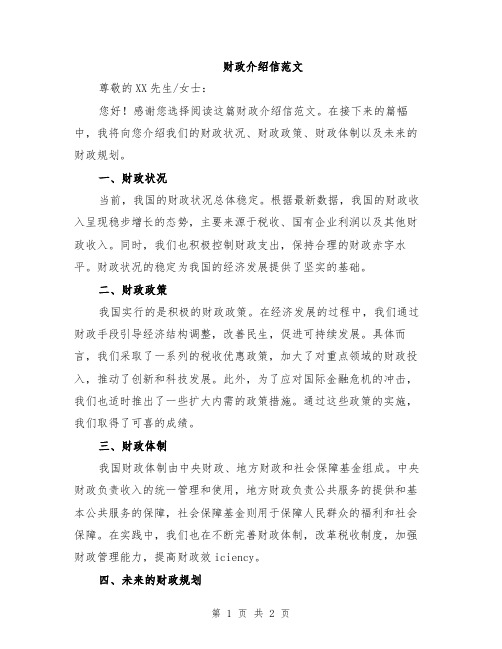 财政介绍信范文

尊敬的XX先生/女士：

您好！感谢您选择阅读这篇财政介绍信范文。在接下来的篇幅中，我将向您介绍我们的财政状况、财政政策、财政体制以及未来的财政规划。

一、财政状况

当前，我国的财政状况总体稳定。根据最新数据，我国的财政收入呈现稳步增长的态势，主要来源于税收、国有企业利润以及其他财政收入。同时，我们也积极控制财政支出，保持合理的财政赤字水平。财政状况的稳定为我国的经济发展提供了坚实的基础。

二、财政政策

我国实行的是积极的财政政策。在经济发展的过程中，我们通过财政手段引导经济结构调整，改善民生，促进可持续发展。具体而言，我们采取了一系列的税收优惠政策，加大了对重点领域的财政投入，推动了创新和科技发展。此外，为了应对国际金融危机的冲击，我们也适时推出了一些扩大内需的政策措施。通过这些政策的实施，我们取得了可喜的成绩。

三、财政体制

我国财政体制由中央财政、地方财政和社会保障基金组成。中央财政负责收入的统一管理和使用，地方财政负责公共服务的提供和基本公共服务的保障，社会保障基金则用于保障人民群众的福利和社会保障。在实践中，我们也在不断完善财政体制，改革税收制度，加强财政管理能力，提高财政效 iciency。

四、未来的财政规划

第 1 页 共 2 页